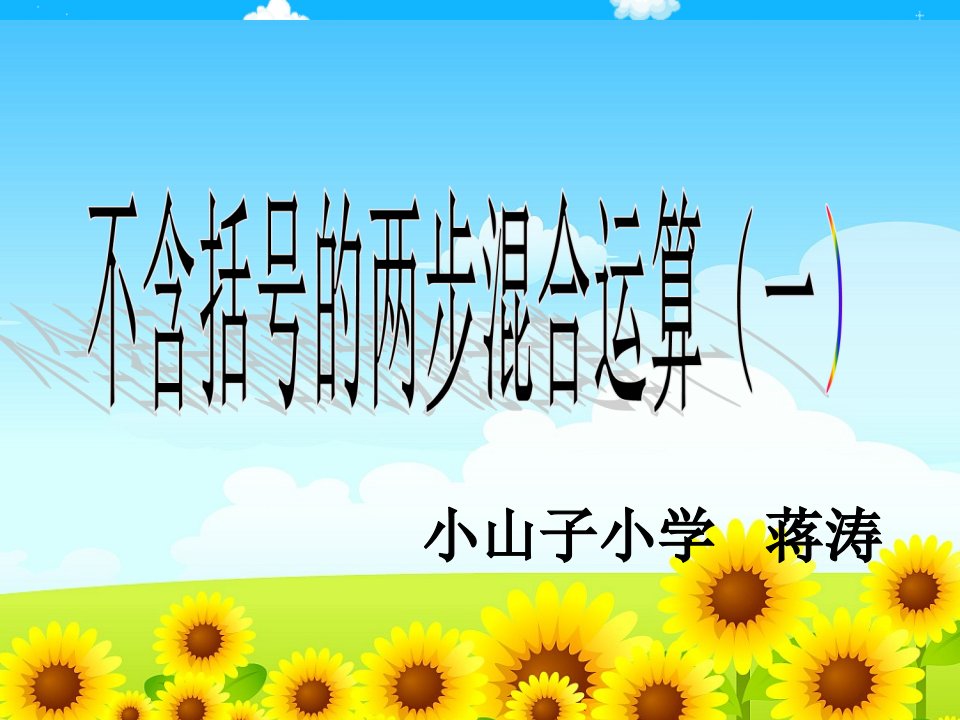 不含括号的两步混合运算（一）

小山子小学　蒋涛